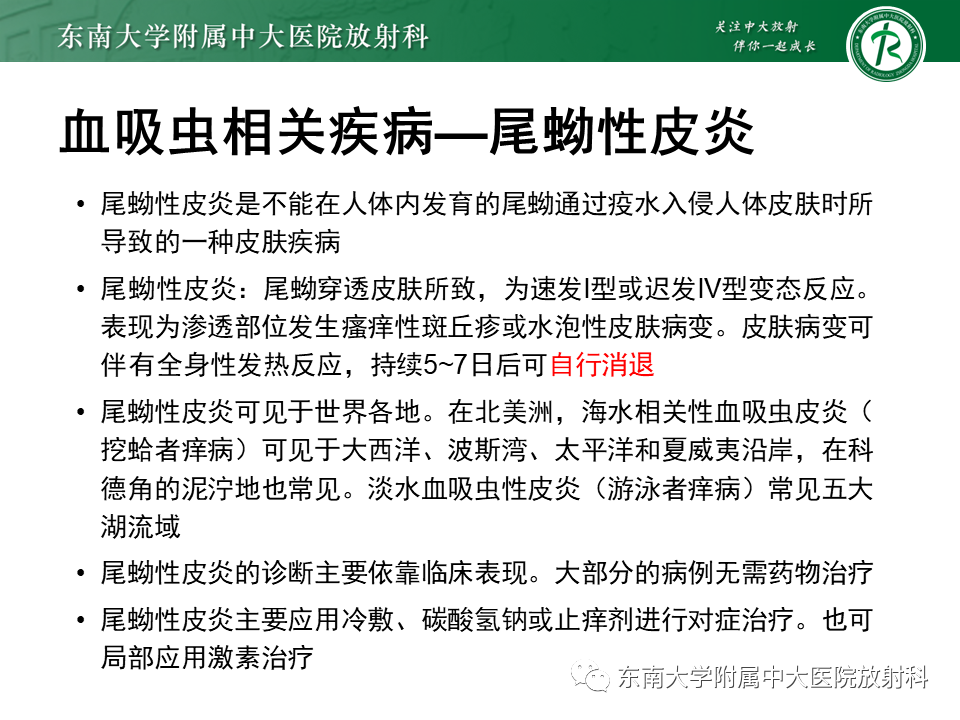 东南大学附属中大医院放射科

关注中大放射
伴你一起成长

血吸虫相关疾病—尾蚴性皮炎

• 尾蚴性皮炎是不能在人体内发育的尾蚴通过疫水入侵人体皮肤时所导致的一种皮肤疾病

• 尾蚴性皮炎：尾蚴穿透皮肤所致，为速发I型或迟发IV型变态反应。表现为渗透部位发生瘙痒性斑丘疹或水泡性皮肤病变。皮肤病变可伴有全身性发热反应，持续5~7日后可自行消退

• 尾蚴性皮炎可见于世界各地。在北美洲，海水相关性血吸虫皮炎（挖蛤者痒病）可见于大西洋、波斯湾、太平洋和夏威夷沿岸，在科德角的泥泞地也常见。淡水血吸虫性皮炎（游泳者痒病）常见五大湖流域

• 尾蚴性皮炎的诊断主要依靠临床表现。大部分的病例无需药物治疗

• 尾蚴性皮炎主要应用冷敷、碳酸氢钠或止痒剂进行对症治疗。也可局部应用激素治疗

东南大学附属中大医院放射科